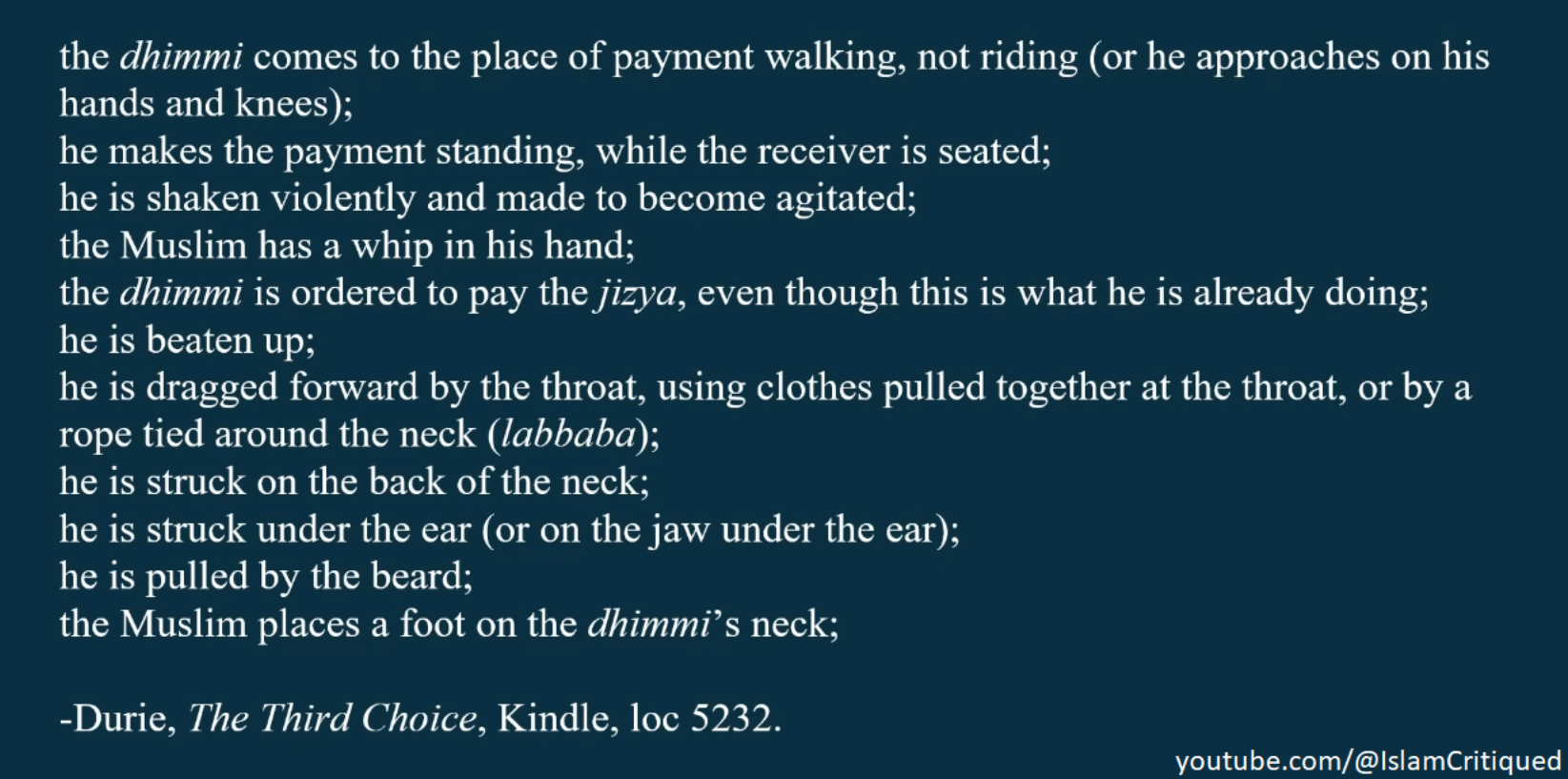 the dhimmi comes to the place of payment walking, not riding (or he approaches on his hands and knees);
he makes the payment standing, while the receiver is seated;
he is shaken violently and made to become agitated;
the Muslim has a whip in his hand;
the dhimmi is ordered to pay the jizya, even though this is what he is already doing;
he is beaten up;
he is dragged forward by the throat, using clothes pulled together at the throat, or by a rope tied around the neck (labbaba);
he is struck on the back of the neck;
he is struck under the ear (or on the jaw under the ear);
he is pulled by the beard;
the Muslim places a foot on the dhimmi's neck;

-Durie, The Third Choice, Kindle, loc 5232.

youtube.com/@IslamCritiqued